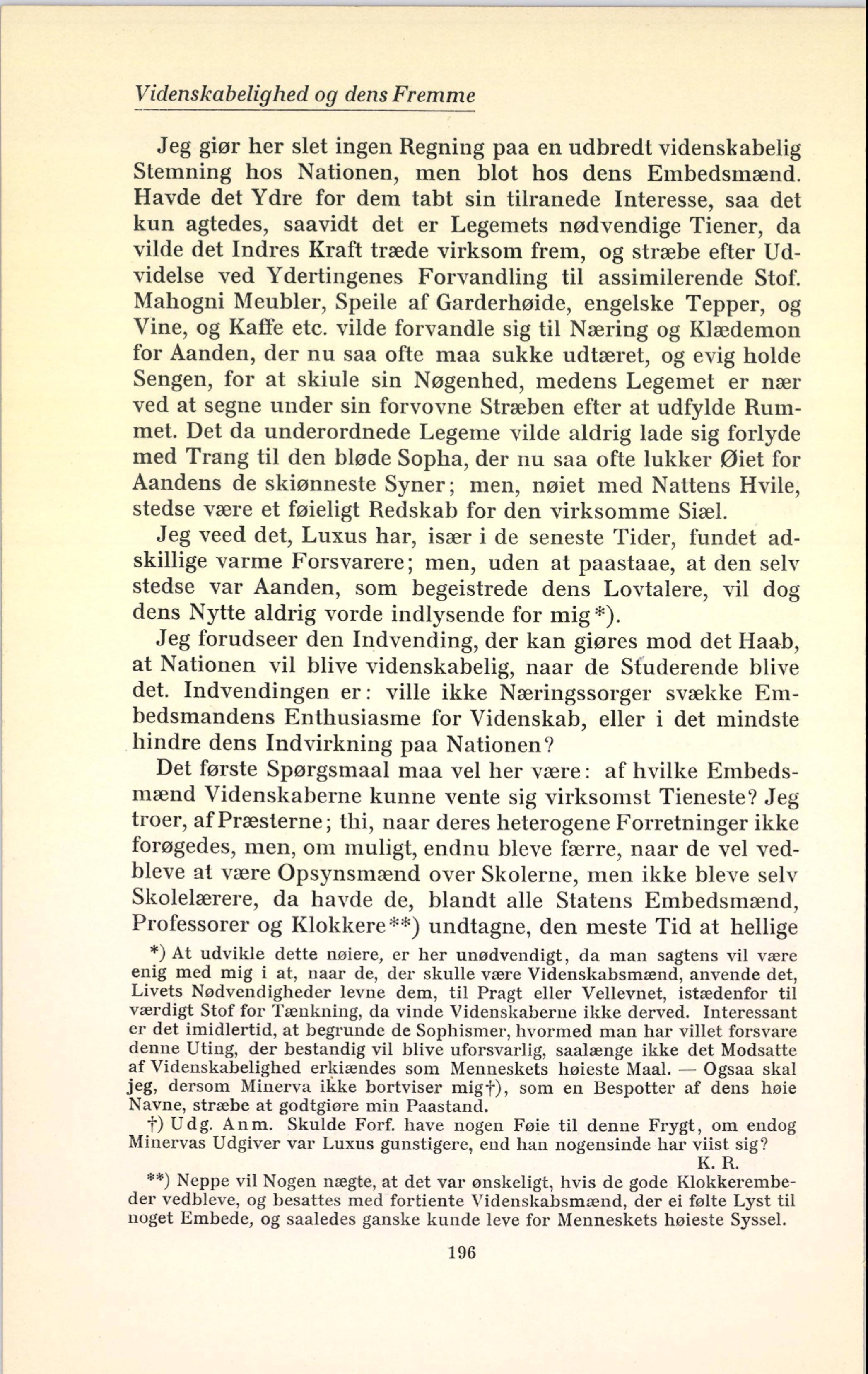 Videnskabelighed og dens Fremme

Jeg giør her slet ingen Regning paa en udbredt videnskabelig Stemning hos Nationen, men blot hos dens Embedsmænd. Havde det Ydre for dem tabt sin tilranede Interesse, saa det kun agtedes, saavidt det er Legemets nødvendige Tiener, da vilde det Indres Kraft træde virksom frem, og stræbe efter Udvidelse ved Ydertingenes Forvandling til assimilerende Stof. Mahogni Meubler, Speile af Garderhøide, engelske Tepper, og Vine, og Kaffe etc. vilde forvandle sig til Næring og Klædemon for Aanden, der nu saa ofte maa sukke udtæret, og evig holde Sengen, for at skiule sin Nøgenhed, medens Legemet er nær ved at segne under sin forvovne Stræben efter at udfylde Rummet. Det da underordnede Legeme vilde aldrig lade sig forlyde med Trang til den bløde Sopha, der nu saa ofte lukker Øiet for Aandens de skiønneste Syner; men, nøiet med Nattens Hvile, stedse være et føieligt Redskab for den virksomme Siæl.

Jeg veed det, Luxus har, især i de seneste Tider, fundet adskillige varme Forsvarere; men, uden at paastaae, at den selv stedse var Aanden, som begeistrede dens Lovtalere, vil dog dens Nytte aldrig vorde indlysende for mig*).

Jeg forudseer den Indvending, der kan giøres mod det Haab, at Nationen vil blive videnskabelig, naar de Studerende blive det. Indvendingen er: ville ikke Næringssorger svække Embedsmandens Enthusiasme for Videnskab, eller i det mindste hindre dens Indvirkning paa Nationen?

Det første Spørgsmaal maa vel her være: af hvilke Embedsmænd Videnskaberne kunne vente sig virksomst Tieneste? Jeg troer, af Præsterne; thi, naar deres heterogene Forretninger ikke forøgedes, men, om muligt, endnu bleve færre, naar de vel vedbleve at være Opsynsmænd over Skolerne, men ikke bleve selv Skolelærere, da havde de, blandt alle Statens Embedsmænd, Professorer og Klokkere**) undtagne, den meste Tid at hellige

*) At udvikle dette nøiere, er her unødvendigt, da man sagtens vil være enig med mig i at, naar de, der skulle være Videnskabsmænd, anvende det, Livets Nødvendigheder levne dem, til Pragt eller Vellevnet, istædenfor til værdigt Stof for Tænkning, da vinde Videnskaberne ikke derved. Interessant er det imidlertid, at begrunde de Sophismer, hvormed man har villet forsvare denne Uting, der bestandig vil blive uforsvarlig, saalænge ikke det Modsatte af Videnskabelighed erkiændes som Menneskets høieste Maal. — Ogsaa skal jeg, dersom Minerva ikke bortviser mig†), som en Bespotter af dens høie Navne, stræbe at godtgiøre min Paastand.

†) Udg. Anm. Skulde Forf. have nogen Føie til denne Frygt, om endog Minervas Udgiver var Luxus gunstigere, end han nogensinde har viist sig?
K. R.

**) Neppe vil Nogen nægte, at det var ønskeligt, hvis de gode Klokkerembeder vedbleve, og besattes med fortiente Videnskabsmænd, der ei følte Lyst til noget Embede, og saaledes ganske kunde leve for Menneskets høieste Syssel.

196